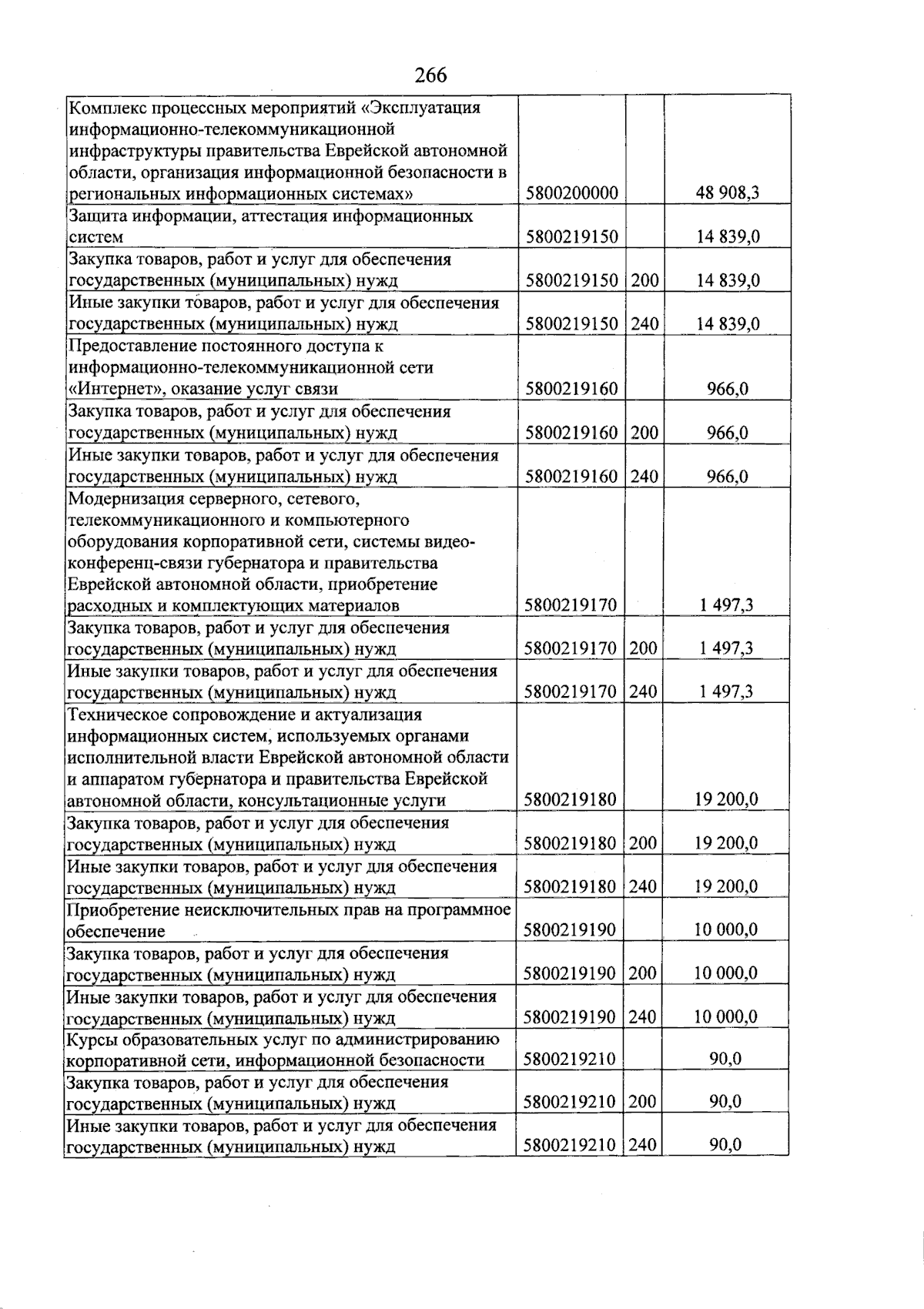 266

| Комплекс процессных мероприятий «Эксплуатация информационно-телекоммуникационной инфраструктуры правительства Еврейской автономной области, организация информационной безопасности в региональных информационных системах» | 5800200000 | | 48 908,3 |
|---|---|---|---|
| Защита информации, аттестация информационных систем | 5800219150 | | 14 839,0 |
| Закупка товаров, работ и услуг для обеспечения государственных (муниципальных) нужд | 5800219150 | 200 | 14 839,0 |
| Иные закупки товаров, работ и услуг для обеспечения государственных (муниципальных) нужд | 5800219150 | 240 | 14 839,0 |
| Предоставление постоянного доступа к информационно-телекоммуникационной сети «Интернет», оказание услуг связи | 5800219160 | | 966,0 |
| Закупка товаров, работ и услуг для обеспечения государственных (муниципальных) нужд | 5800219160 | 200 | 966,0 |
| Иные закупки товаров, работ и услуг для обеспечения государственных (муниципальных) нужд | 5800219160 | 240 | 966,0 |
| Модернизация серверного, сетевого, телекоммуникационного и компьютерного оборудования корпоративной сети, системы видео-конференц-связи губернатора и правительства Еврейской автономной области, приобретение расходных и комплектующих материалов | 5800219170 | | 1 497,3 |
| Закупка товаров, работ и услуг для обеспечения государственных (муниципальных) нужд | 5800219170 | 200 | 1 497,3 |
| Иные закупки товаров, работ и услуг для обеспечения государственных (муниципальных) нужд | 5800219170 | 240 | 1 497,3 |
| Техническое сопровождение и актуализация информационных систем, используемых органами исполнительной власти Еврейской автономной области и аппаратом губернатора и правительства Еврейской автономной области, консультационные услуги | 5800219180 | | 19 200,0 |
| Закупка товаров, работ и услуг для обеспечения государственных (муниципальных) нужд | 5800219180 | 200 | 19 200,0 |
| Иные закупки товаров, работ и услуг для обеспечения государственных (муниципальных) нужд | 5800219180 | 240 | 19 200,0 |
| Приобретение неисключительных прав на программное обеспечение | 5800219190 | | 10 000,0 |
| Закупка товаров, работ и услуг для обеспечения государственных (муниципальных) нужд | 5800219190 | 200 | 10 000,0 |
| Иные закупки товаров, работ и услуг для обеспечения государственных (муниципальных) нужд | 5800219190 | 240 | 10 000,0 |
| Курсы образовательных услуг по администрированию корпоративной сети, информационной безопасности | 5800219210 | | 90,0 |
| Закупка товаров, работ и услуг для обеспечения государственных (муниципальных) нужд | 5800219210 | 200 | 90,0 |
| Иные закупки товаров, работ и услуг для обеспечения государственных (муниципальных) нужд | 5800219210 | 240 | 90,0 |